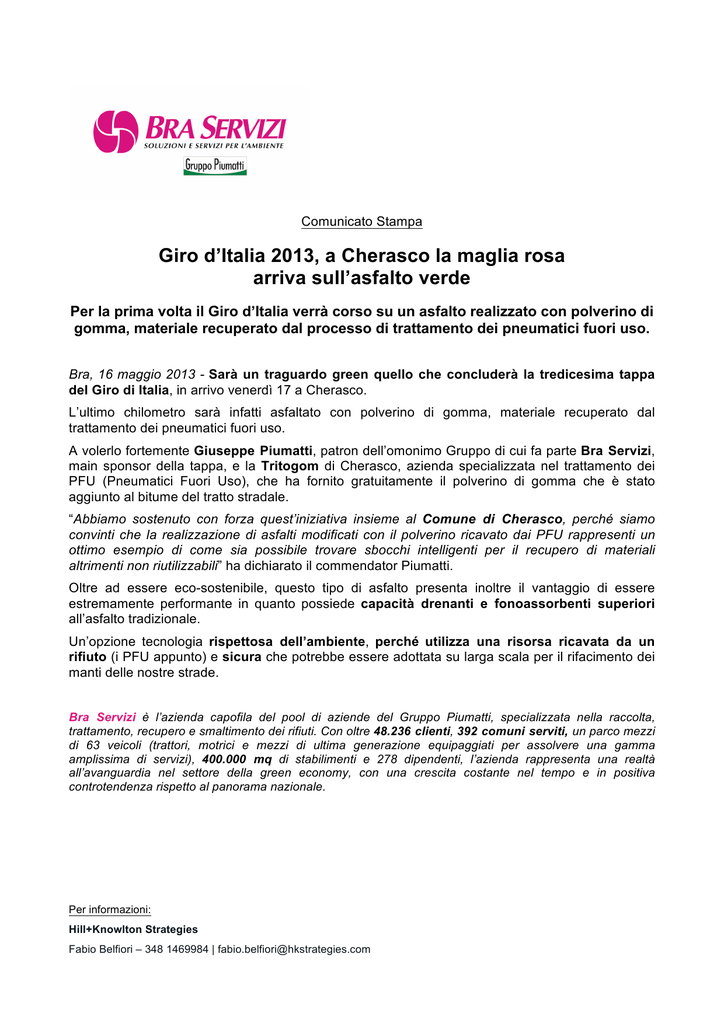 BRA SERVIZI
SOLUZIONI E SERVIZI PER L'AMBIENTE
Gruppo Piumatti

Comunicato Stampa

Giro d'Italia 2013, a Cherasco la maglia rosa arriva sull'asfalto verde

Per la prima volta il Giro d'Italia verrà corso su un asfalto realizzato con polverino di gomma, materiale recuperato dal processo di trattamento dei pneumatici fuori uso.

Bra, 16 maggio 2013 - Sarà un traguardo green quello che concluderà la tredicesima tappa del Giro di Italia, in arrivo venerdì 17 a Cherasco.

L'ultimo chilometro sarà infatti asfaltato con polverino di gomma, materiale recuperato dal trattamento dei pneumatici fuori uso.

A volerlo fortemente Giuseppe Piumatti, patron dell'omonimo Gruppo di cui fa parte Bra Servizi, main sponsor della tappa, e la Tritogom di Cherasco, azienda specializzata nel trattamento dei PFU (Pneumatici Fuori Uso), che ha fornito gratuitamente il polverino di gomma che è stato aggiunto al bitume del tratto stradale.

"Abbiamo sostenuto con forza quest'iniziativa insieme al Comune di Cherasco, perché siamo convinti che la realizzazione di asfalti modificati con il polverino ricavato dai PFU rappresenti un ottimo esempio di come sia possibile trovare sbocchi intelligenti per il recupero di materiali altrimenti non riutilizzabili" ha dichiarato il commendator Piumatti.

Oltre ad essere eco-sostenibile, questo tipo di asfalto presenta inoltre il vantaggio di essere estremamente performante in quanto possiede capacità drenanti e fonoassorbenti superiori all'asfalto tradizionale.

Un'opzione tecnologia rispettosa dell'ambiente, perché utilizza una risorsa ricavata da un rifiuto (i PFU appunto) e sicura che potrebbe essere adottata su larga scala per il rifacimento dei manti delle nostre strade.

Bra Servizi è l'azienda capofila del pool di aziende del Gruppo Piumatti, specializzata nella raccolta, trattamento, recupero e smaltimento dei rifiuti. Con oltre 48.236 clienti, 392 comuni serviti, un parco mezzi di 63 veicoli (trattori, motrici e mezzi di ultima generazione equipaggiati per assolvere una gamma amplissima di servizi), 400.000 mq di stabilimenti e 278 dipendenti, l'azienda rappresenta una realtà all'avanguardia nel settore della green economy, con una crescita costante nel tempo e in positiva controtendenza rispetto al panorama nazionale.

Per informazioni:
Hill+Knowlton Strategies
Fabio Belfiori – 348 1469984 | fabio.belfiori@hkstrategies.com